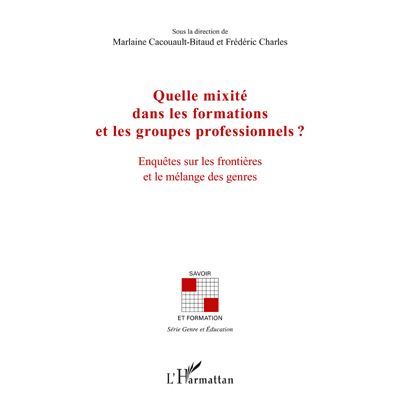 Sous la direction de
Marlaine Cacouault-Bitaud et Frédéric Charles

Quelle mixité dans les formations et les groupes professionnels ?

Enquêtes sur les frontières et le mélange des genres

SAVOIR

ET FORMATION

Série Genre et Éducation

L'Harmattan